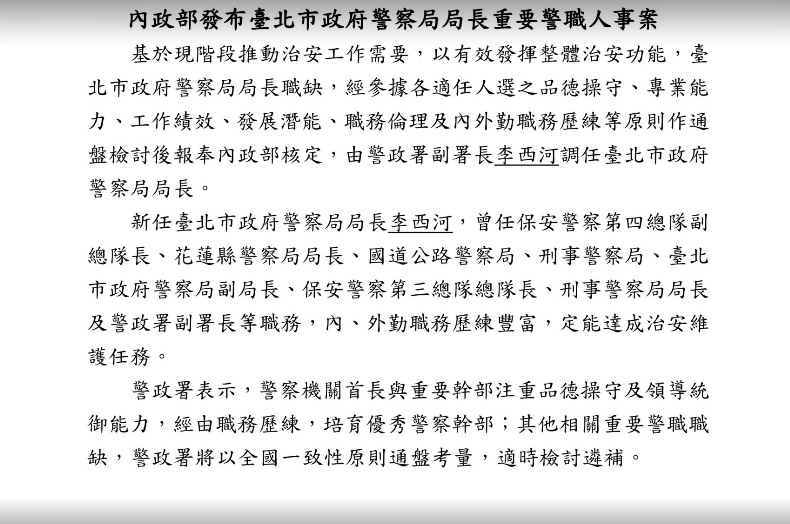 內政部發布臺北市政府警察局局長重要警職人事案

基於現階段推動治安工作需要，以有效發揮整體治安功能，臺北市政府警察局局長職缺，經參據各適任人選之品德操守、專業能力、工作績效、發展潛能、職務倫理及內外勤職務歷練等原則作通盤檢討後報奉內政部核定，由警政署副署長李西河調任臺北市政府警察局局長。

新任臺北市政府警察局局長李西河，曾任保安警察第四總隊副總隊長、花蓮縣警察局局長、國道公路警察局、刑事警察局、臺北市政府警察局副局長、保安警察第三總隊總隊長、刑事警察局局長及警政署副署長等職務，內、外勤職務歷練豐富，定能達成治安維護任務。

警政署表示，警察機關首長與重要幹部注重品德操守及領導統御能力，經由職務歷練，培育優秀警察幹部；其他相關重要警職職缺，警政署將以全國一致性原則通盤考量，適時檢討遴補。